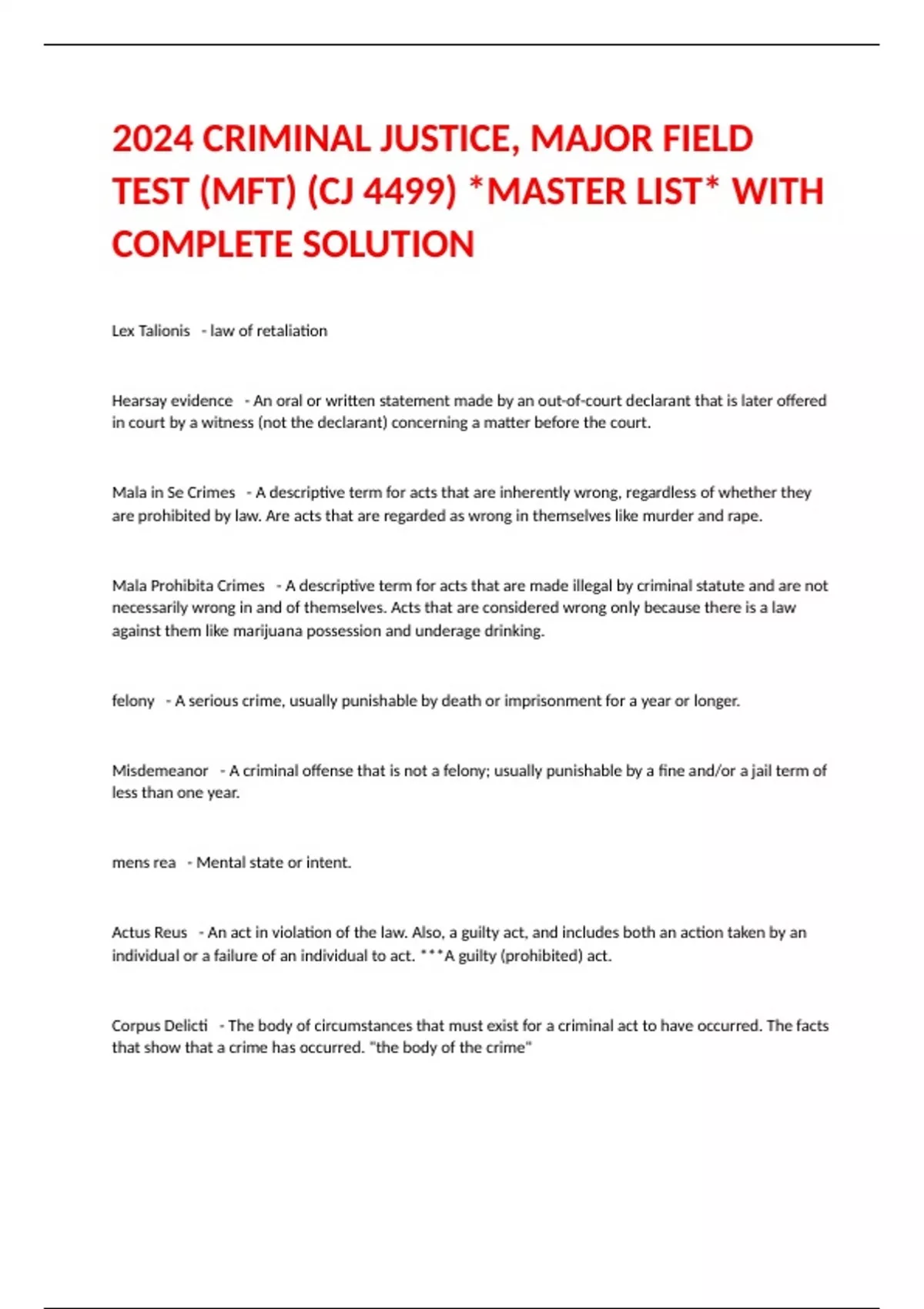 2024 CRIMINAL JUSTICE, MAJOR FIELD TEST (MFT) (CJ 4499) *MASTER LIST* WITH COMPLETE SOLUTION

Lex Talionis - law of retaliation

Hearsay evidence - An oral or written statement made by an out-of-court declarant that is later offered in court by a witness (not the declarant) concerning a matter before the court.

Mala in Se Crimes - A descriptive term for acts that are inherently wrong, regardless of whether they are prohibited by law. Are acts that are regarded as wrong in themselves like murder and rape.

Mala Prohibita Crimes - A descriptive term for acts that are made illegal by criminal statute and are not necessarily wrong in and of themselves. Acts that are considered wrong only because there is a law against them like marijuana possession and underage drinking.

felony - A serious crime, usually punishable by death or imprisonment for a year or longer.

Misdemeanor - A criminal offense that is not a felony; usually punishable by a fine and/or a jail term of less than one year.

mens rea - Mental state or intent.

Actus Reus - An act in violation of the law. Also, a guilty act, and includes both an action taken by an individual or a failure of an individual to act. ***A guilty (prohibited) act.

Corpus Delicti - The body of circumstances that must exist for a criminal act to have occurred. The facts that show that a crime has occurred. "the body of the crime"